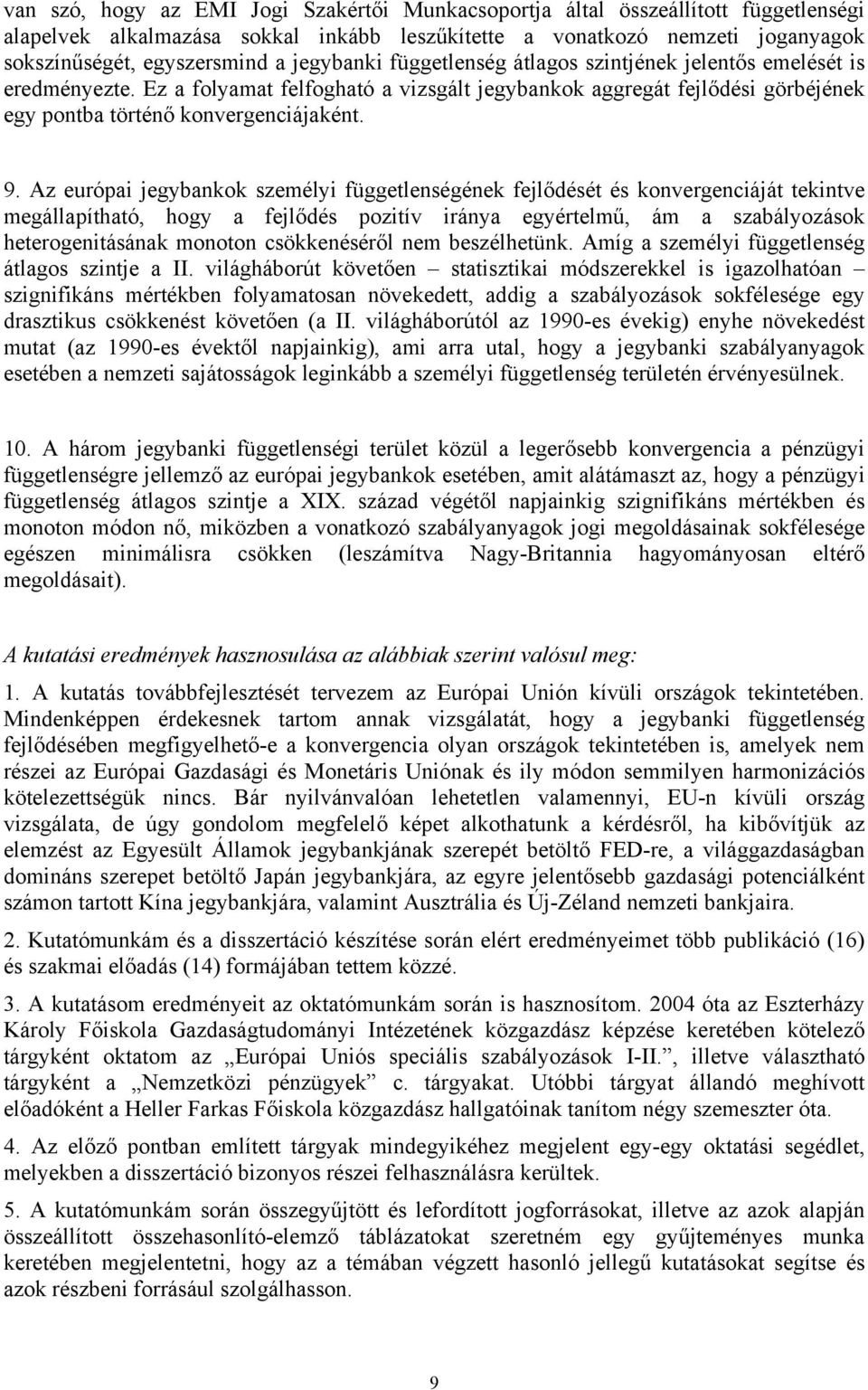 van szó, hogy az EMI Jogi Szakértői Munkacsoportja által összeállított függetlenségi alapelvek alkalmazása sokkal inkább leszűkítette a vonatkozó nemzeti joganyagok sokszínűségét, egyszersmind a jegybanki függetlenség átlagos szintjének jelentős emelését is eredményezte. Ez a folyamat felfogható a vizsgált jegybankok aggregát fejlődési görbéjének egy pontba történő konvergenciájaként.

9. Az európai jegybankok személyi függetlenségének fejlődését és konvergenciáját tekintve megállapítható, hogy a fejlődés pozitív iránya egyértelmű, ám a szabályozások heterogenitásának monoton csökkenéséről nem beszélhetünk. Amíg a személyi függetlenség átlagos szintje a II. világháborút követően – statisztikai módszerekkel is igazolhatóan – szignifikáns mértékben folyamatosan növekedett, addig a szabályozások sokfélesége egy drasztikus csökkenést követően (a II. világháborútól az 1990-es évekig) enyhe növekedést mutat (az 1990-es évektől napjainkig), ami arra utal, hogy a jegybanki szabályanyagok esetében a nemzeti sajátosságok leginkább a személyi függetlenség területén érvényesülnek.

10. A három jegybanki függetlenségi terület közül a legerősebb konvergencia a pénzügyi függetlenségre jellemző az európai jegybankok esetében, amit alátámaszt az, hogy a pénzügyi függetlenség átlagos szintje a XIX. század végétől napjainkig szignifikáns mértékben és monoton módon nő, miközben a vonatkozó szabályanyagok jogi megoldásainak sokfélesége egészen minimálisra csökken (leszámítva Nagy-Britannia hagyományosan eltérő megoldásait).

A kutatási eredmények hasznosulása az alábbiak szerint valósul meg:

1. A kutatás továbbfejlesztését tervezem az Európai Unión kívüli országok tekintetében. Mindenképpen érdekesnek tartom annak vizsgálatát, hogy a jegybanki függetlenség fejlődésében megfigyelhető-e a konvergencia olyan országok tekintetében is, amelyek nem részei az Európai Gazdasági és Monetáris Uniónak és ily módon semmilyen harmonizációs kötelezettségük nincs. Bár nyilvánvalóan lehetetlen valamennyi, EU-n kívüli ország vizsgálata, de úgy gondolom megfelelő képet alkothatunk a kérdésről, ha kibővítjük az elemzést az Egyesült Államok jegybankjának szerepét betöltő FED-re, a világgazdaságban domináns szerepet betöltő Japán jegybankjára, az egyre jelentősebb gazdasági potenciálként számon tartott Kína jegybankjára, valamint Ausztrália és Új-Zéland nemzeti bankjaira.

2. Kutatómunkám és a disszertáció készítése során elért eredményeimet több publikáció (16) és szakmai előadás (14) formájában tettem közzé.

3. A kutatásom eredményeit az oktatómunkám során is hasznosítom. 2004 óta az Eszterházy Károly Főiskola Gazdaságtudományi Intézetének közgazdász képzése keretében kötelező tárgyként oktatom az „Európai Uniós speciális szabályozások I-II.”, illetve választható tárgyként a „Nemzetközi pénzügyek” c. tárgyakat. Utóbbi tárgyat állandó meghívott előadóként a Heller Farkas Főiskola közgazdász hallgatóinak tanítom négy szemeszter óta.

4. Az előző pontban említett tárgyak mindegyikéhez megjelent egy-egy oktatási segédlet, melyekben a disszertáció bizonyos részei felhasználásra kerültek.

5. A kutatómunkám során összegyűjtött és lefordított jogforrásokat, illetve az azok alapján összeállított összehasonlító-elemző táblázatokat szeretném egy gyűjteményes munka keretében megjelentetni, hogy az a témában végzett hasonló jellegű kutatásokat segítse és azok részbeni forrásául szolgálhasson.

9